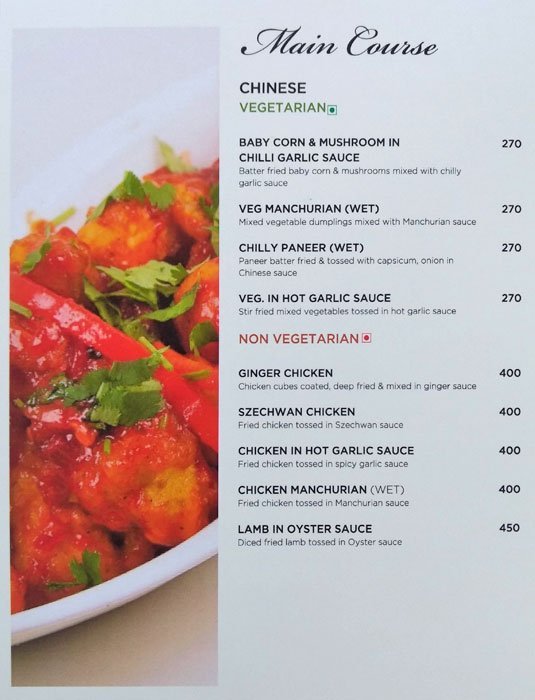 Main Course

CHINESE
VEGETARIAN

BABY CORN & MUSHROOM IN CHILLI GARLIC SAUCE 270
Batter fried baby corn & mushrooms mixed with chilly garlic sauce

VEG MANCHURIAN (WET) 270
Mixed vegetable dumplings mixed with Manchurian sauce

CHILLY PANEER (WET) 270
Paneer batter fried & tossed with capsicum, onion in Chinese sauce

VEG. IN HOT GARLIC SAUCE 270
Stir fried mixed vegetables tossed in hot garlic sauce

NON VEGETARIAN

GINGER CHICKEN 400
Chicken cubes coated, deep fried & mixed in ginger sauce

SZECHWAN CHICKEN 400
Fried chicken tossed in Szechwan sauce

CHICKEN IN HOT GARLIC SAUCE 400
Fried chicken tossed in spicy garlic sauce

CHICKEN MANCHURIAN (WET) 400
Fried chicken tossed in Manchurian sauce

LAMB IN OYSTER SAUCE 450
Diced fried lamb tossed in Oyster sauce